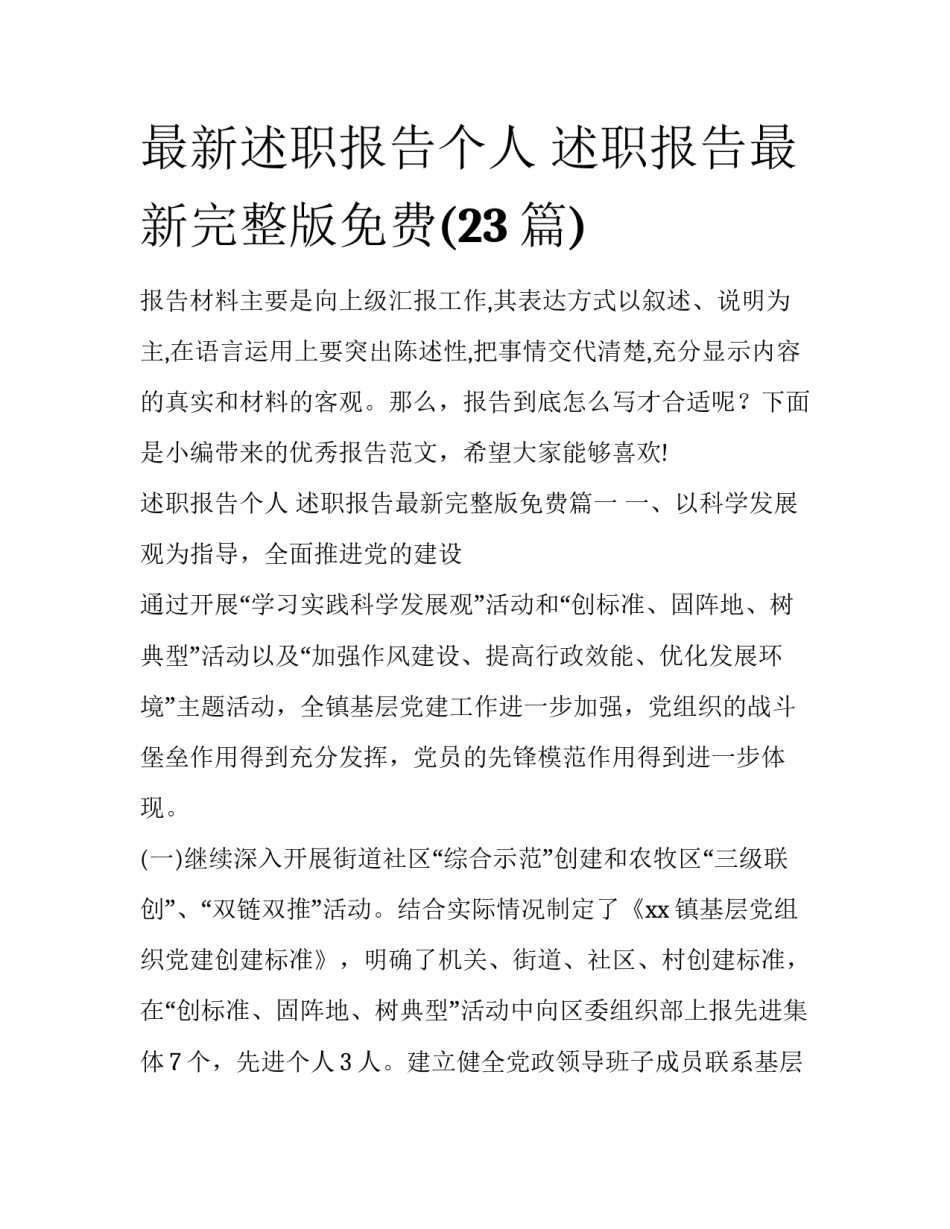 最新述职报告个人 述职报告最新完整版免费(23 篇)

报告材料主要是向上级汇报工作,其表达方式以叙述、说明为主,在语言运用上要突出陈述性,把事情交代清楚,充分显示内容的真实和材料的客观。那么，报告到底怎么写才合适呢？下面是小编带来的优秀报告范文，希望大家能够喜欢!

述职报告个人 述职报告最新完整版免费篇一 一、以科学发展观为指导，全面推进党的建设

通过开展“学习实践科学发展观”活动和“创标准、固阵地、树典型”活动以及“加强作风建设、提高行政效能、优化发展环境”主题活动，全镇基层党建工作进一步加强，党组织的战斗堡垒作用得到充分发挥，党员的先锋模范作用得到进一步体现。

(一)继续深入开展街道社区“综合示范”创建和农牧区“三级联创”、“双链双推”活动。结合实际情况制定了《xx 镇基层党组织党建创建标准》，明确了机关、街道、社区、村创建标准，在“创标准、固阵地、树典型”活动中向区委组织部上报先进集体 7 个，先进个人 3 人。建立健全党政领导班子成员联系基层